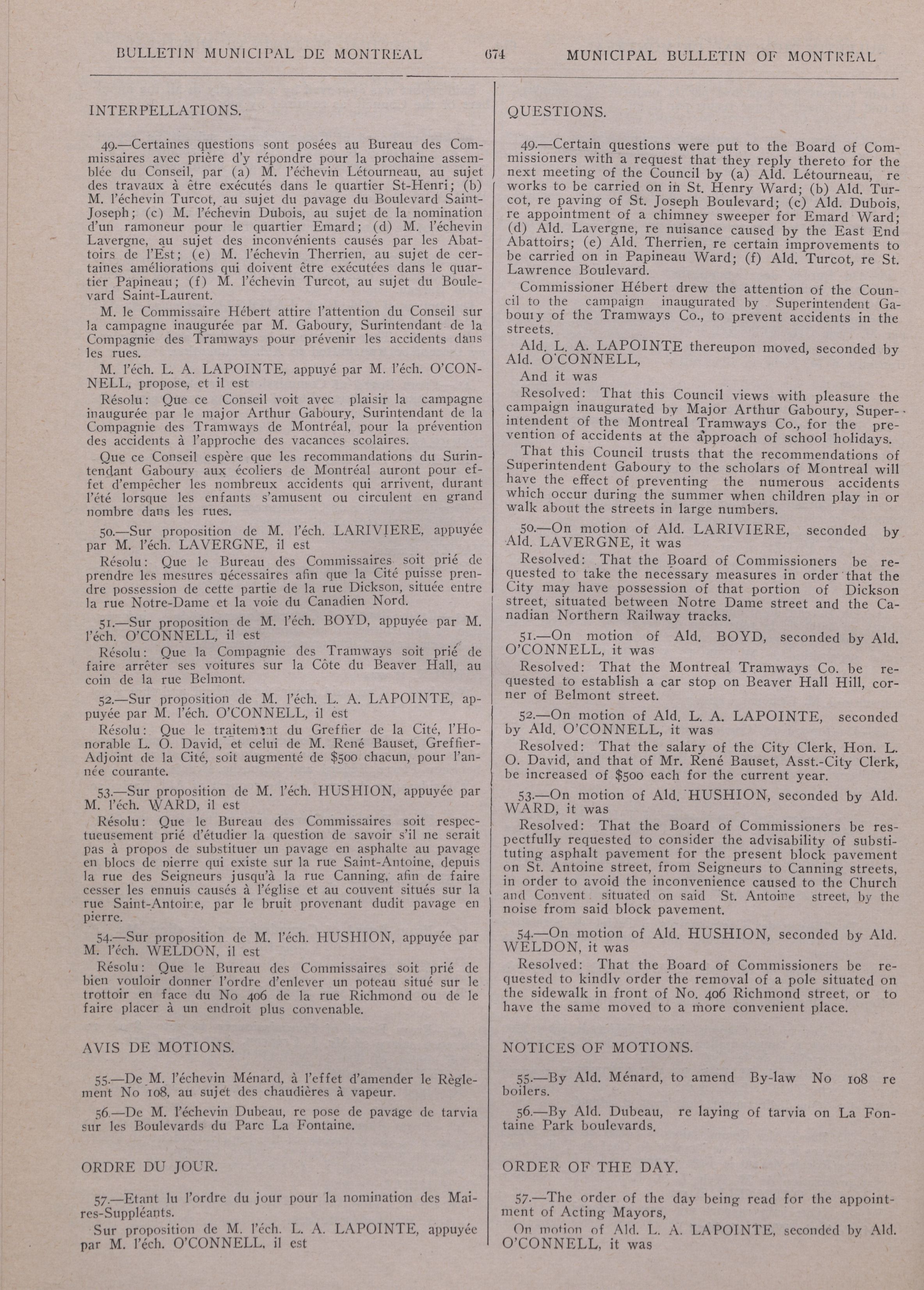 BULLETIN MUNICIPAL DE MONTREAL 674 MUNICIPAL BULLETIN OF MONTREAL

INTERPELLATIONS.

49.—Certaines questions sont posées au Bureau des Commissaires avec prière d'y répondre pour la prochaine assemblée du Conseil, par (a) M. l'échevin Létourneau, au sujet des travaux à être exécutés dans le quartier St-Henri; (b) M. l'échevin Turcot, au sujet du pavage du Boulevard Saint-Joseph; (c) M. l'échevin Dubois, au sujet de la nomination d'un ramoneur pour le quartier Emard; (d) M. l'échevin Lavergne, au sujet des inconvénients causés par les Abattoirs de l'Est; (e) M. l'échevin Therrien, au sujet de certaines améliorations qui doivent être exécutées dans le quartier Papineau; (f) M. l'échevin Turcot, au sujet du Boulevard Saint-Laurent.

M. le Commissaire Hébert attire l'attention du Conseil sur la campagne inaugurée par M. Gaboury, Surintendant de la Compagnie des Tramways pour prévenir les accidents dans les rues.

M. l'éch. L. A. LAPOINTE, appuyé par M. l'éch. O'CONNELL, propose, et il est

Résolu: Que ce Conseil voit avec plaisir la campagne inaugurée par le major Arthur Gaboury, Surintendant de la Compagnie des Tramways de Montréal, pour la prévention des accidents à l'approche des vacances scolaires.

Que ce Conseil espère que les recommandations du Surintendant Gaboury aux écoliers de Montréal auront pour effet d'empêcher les nombreux accidents qui arrivent, durant l'été lorsque les enfants s'amusent ou circulent en grand nombre dans les rues.

50.—Sur proposition de M. l'éch. LARIVIERE, appuyée par M. l'éch. LAVERGNE, il est

Résolu: Que le Bureau des Commissaires soit prié de prendre les mesures nécessaires afin que la Cité puisse prendre possession de cette partie de la rue Dickson, située entre la rue Notre-Dame et la voie du Canadien Nord.

51.—Sur proposition de M. l'éch. BOYD, appuyée par M. l'éch. O'CONNELL, il est

Résolu: Que la Compagnie des Tramways soit prié de faire arrêter ses voitures sur la Côte du Beaver Hall, au coin de la rue Belmont.

52.—Sur proposition de M. l'éch. L. A. LAPOINTE, appuyée par M. l'éch. O'CONNELL, il est

Résolu: Que le traitement du Greffier de la Cité, l'Honorable L. O. David, et celui de M. René Bauset, Greffier-Adjoint de la Cité, soit augmenté de $500 chacun, pour l'année courante.

53.—Sur proposition de M. l'éch. HUSHION, appuyée par M. l'éch. WARD, il est

Résolu: Que le Bureau des Commissaires soit respectueusement prié d'étudier la question de savoir s'il ne serait pas à propos de substituer un pavage en asphalte au pavage en blocs de pierre qui existe sur la rue Saint-Antoine, depuis la rue des Seigneurs jusqu'à la rue Canning, afin de faire cesser les ennuis causés à l'église et au couvent situés sur la rue Saint-Antoine, par le bruit provenant dudit pavage en pierre.

54.—Sur proposition de M. l'éch. HUSHION, appuyée par M. l'éch. WELDON, il est

Résolu: Que le Bureau des Commissaires soit prié de bien vouloir donner l'ordre d'enlever un poteau situé sur le trottoir en face du No 406 de la rue Richmond ou de le faire placer à un endroit plus convenable.

AVIS DE MOTIONS.

55.—De M. l'échevin Ménard, à l'effet d'amender le Règlement No 108, au sujet des chaudières à vapeur.

56.—De M. l'échevin Dubeau, re pose de pavage de tarvia sur les Boulevards du Parc La Fontaine.

ORDRE DU JOUR.

57.—Etant lu l'ordre du jour pour la nomination des Maires-Suppléants.

Sur proposition de M. l'éch. L. A. LAPOINTE, appuyée par M. l'éch. O'CONNELL, il est

QUESTIONS.

49.—Certain questions were put to the Board of Commissioners with a request that they reply thereto for the next meeting of the Council by (a) Ald. Létourneau, re works to be carried on in St. Henry Ward; (b) Ald. Turcot, re paving of St. Joseph Boulevard; (c) Ald. Dubois, re appointment of a chimney sweeper for Emard Ward; (d) Ald. Lavergne, re nuisance caused by the East End Abattoirs; (e) Ald. Therrien, re certain improvements to be carried on in Papineau Ward; (f) Ald. Turcot, re St. Lawrence Boulevard.

Commissioner Hébert drew the attention of the Council to the campaign inaugurated by Superintendent Gaboury of the Tramways Co., to prevent accidents in the streets.

Ald. L. A. LAPOINTE thereupon moved, seconded by Ald. O'CONNELL,

And it was

Resolved: That this Council views with pleasure the campaign inaugurated by Major Arthur Gaboury, Superintendent of the Montreal Tramways Co., for the prevention of accidents at the approach of school holidays.

That this Council trusts that the recommendations of Superintendent Gaboury to the scholars of Montreal will have the effect of preventing the numerous accidents which occur during the summer when children play in or walk about the streets in large numbers.

50.—On motion of Ald. LARIVIERE, seconded by Ald. LAVERGNE, it was

Resolved: That the Board of Commissioners be requested to take the necessary measures in order that the City may have possession of that portion of Dickson street, situated between Notre Dame street and the Canadian Northern Railway tracks.

51.—On motion of Ald. BOYD, seconded by Ald. O'CONNELL, it was

Resolved: That the Montreal Tramways Co. be requested to establish a car stop on Beaver Hall Hill, corner of Belmont street.

52.—On motion of Ald. L. A. LAPOINTE, seconded by Ald. O'CONNELL, it was

Resolved: That the salary of the City Clerk, Hon. L. O. David, and that of Mr. René Bauset, Asst.-City Clerk, be increased of $500 each for the current year.

53.—On motion of Ald. HUSHION, seconded by Ald. WARD, it was

Resolved: That the Board of Commissioners be respectfully requested to consider the advisability of substituting asphalt pavement for the present block pavement on St. Antoine street, from Seigneurs to Canning streets, in order to avoid the inconvenience caused to the Church and Convent situated on said St. Antoine street, by the noise from said block pavement.

54.—On motion of Ald. HUSHION, seconded by Ald. WELDON, it was

Resolved: That the Board of Commissioners be requested to kindly order the removal of a pole situated on the sidewalk in front of No. 406 Richmond street, or to have the same moved to a more convenient place.

NOTICES OF MOTIONS.

55.—By Ald. Ménard, to amend By-law No 108 re boilers.

56.—By Ald. Dubeau, re laying of tarvia on La Fontaine Park boulevards.

ORDER OF THE DAY.

57.—The order of the day being read for the appointment of Acting Mayors,

On motion of Ald. L. A. LAPOINTE, seconded by Ald. O'CONNELL, it was